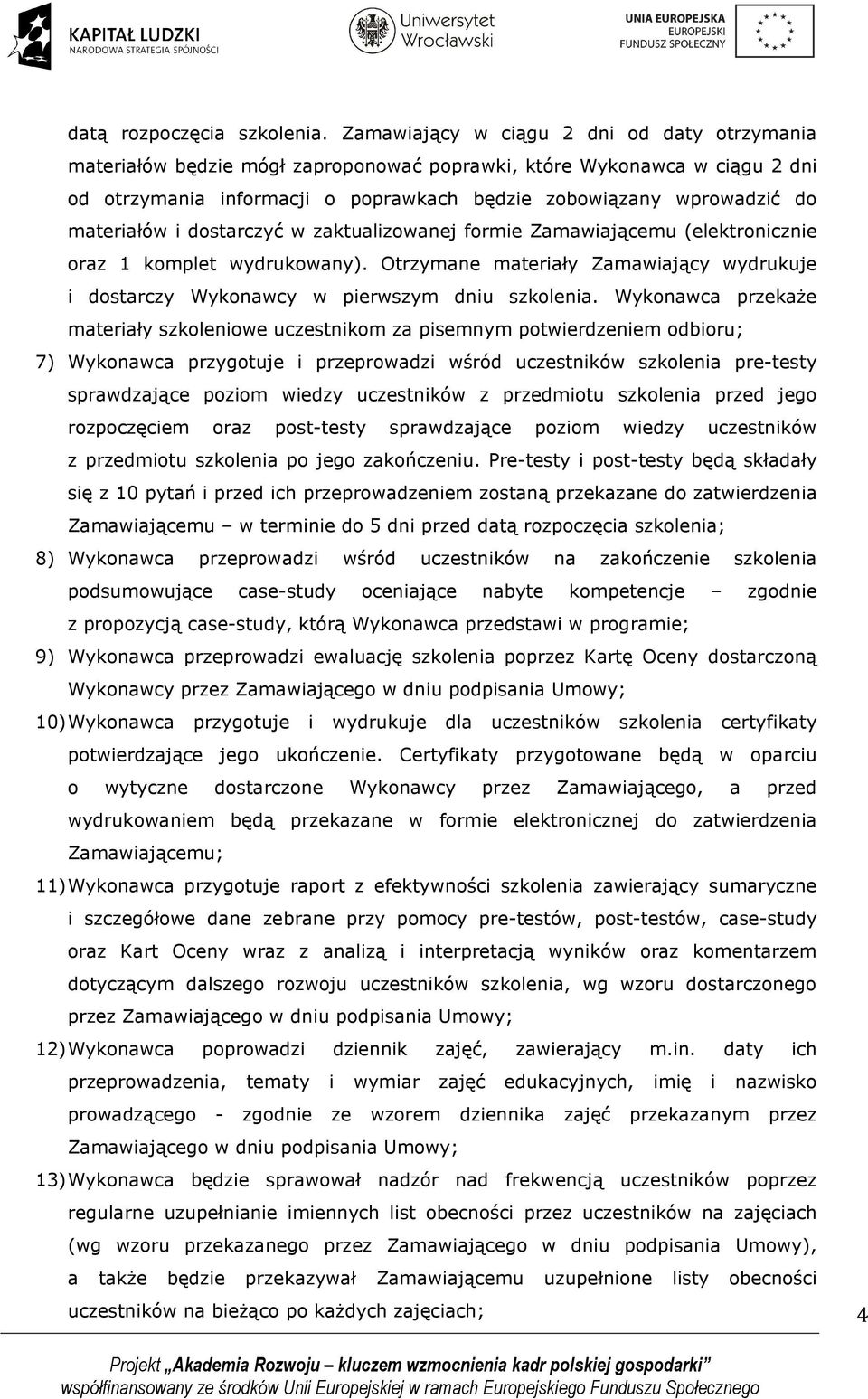 KAPITAŁ LUDZKI
NARODOWA STRATEGIA SPÓJNOŚCI

Uniwersytet Wrocławski

UNIA EUROPEJSKA
EUROPEJSKI FUNDUSZ SPOŁECZNY

datą rozpoczęcia szkolenia. Zamawiający w ciągu 2 dni od daty otrzymania materiałów będzie mógł zaproponować poprawki, które Wykonawca w ciągu 2 dni od otrzymania informacji o poprawkach będzie zobowiązany wprowadzić do materiałów i dostarczyć w zaktualizowanej formie Zamawiającemu (elektronicznie oraz 1 komplet wydrukowany). Otrzymane materiały Zamawiający wydrukuje i dostarczy Wykonawcy w pierwszym dniu szkolenia. Wykonawca przekaże materiały szkoleniowe uczestnikom za pisemnym potwierdzeniem odbioru;

7) Wykonawca przygotuje i przeprowadzi wśród uczestników szkolenia pre-testy sprawdzające poziom wiedzy uczestników z przedmiotu szkolenia przed jego rozpoczęciem oraz post-testy sprawdzające poziom wiedzy uczestników z przedmiotu szkolenia po jego zakończeniu. Pre-testy i post-testy będą składały się z 10 pytań i przed ich przeprowadzeniem zostaną przekazane do zatwierdzenia Zamawiającemu – w terminie do 5 dni przed datą rozpoczęcia szkolenia;

8) Wykonawca przeprowadzi wśród uczestników na zakończenie szkolenia podsumowujące case-study oceniające nabyte kompetencje – zgodnie z propozycją case-study, którą Wykonawca przedstawi w programie;

9) Wykonawca przeprowadzi ewaluację szkolenia poprzez Kartę Oceny dostarczoną Wykonawcy przez Zamawiającego w dniu podpisania Umowy;

10) Wykonawca przygotuje i wydrukuje dla uczestników szkolenia certyfikaty potwierdzające jego ukończenie. Certyfikaty przygotowane będą w oparciu o wytyczne dostarczone Wykonawcy przez Zamawiającego, a przed wydrukowaniem będą przekazane w formie elektronicznej do zatwierdzenia Zamawiającemu;

11) Wykonawca przygotuje raport z efektywności szkolenia zawierający sumaryczne i szczegółowe dane zebrane przy pomocy pre-testów, post-testów, case-study oraz Kart Oceny wraz z analizą i interpretacją wyników oraz komentarzem dotyczącym dalszego rozwoju uczestników szkolenia, wg wzoru dostarczonego przez Zamawiającego w dniu podpisania Umowy;

12) Wykonawca poprowadzi dziennik zajęć, zawierający m.in. daty ich przeprowadzenia, tematy i wymiar zajęć edukacyjnych, imię i nazwisko prowadzącego - zgodnie ze wzorem dziennika zajęć przekazanym przez Zamawiającego w dniu podpisania Umowy;

13) Wykonawca będzie sprawował nadzór nad frekwencją uczestników poprzez regularne uzupełnianie imiennych list obecności przez uczestników na zajęciach (wg wzoru przekazanego przez Zamawiającego w dniu podpisania Umowy), a także będzie przekazywał Zamawiającemu uzupełnione listy obecności uczestników na bieżąco po każdych zajęciach;

4

Projekt „Akademia Rozwoju – kluczem wzmocnienia kadr polskiej gospodarki”
współfinansowany ze środków Unii Europejskiej w ramach Europejskiego Funduszu Społecznego